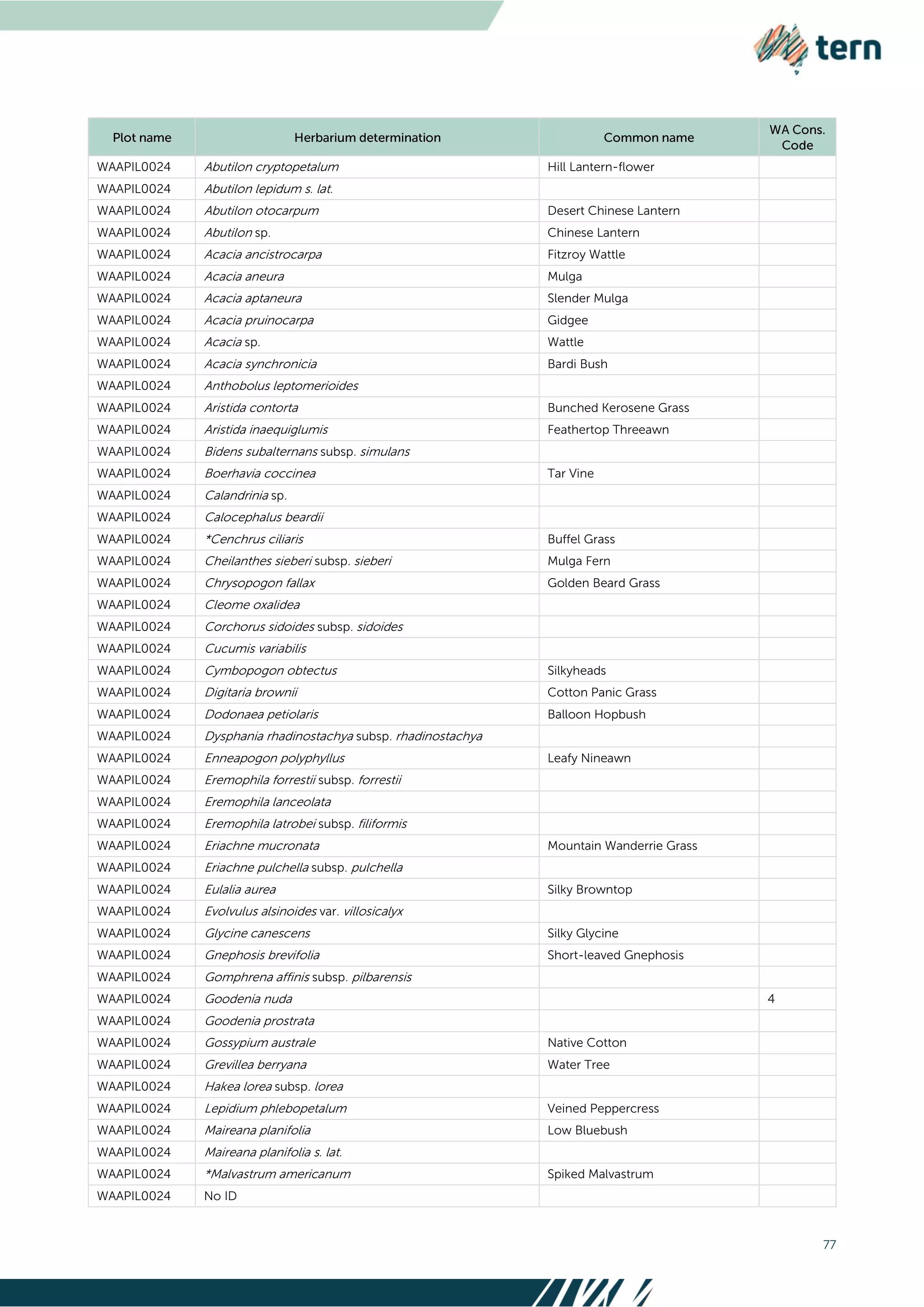 tern

| Plot name | Herbarium determination | Common name | WA Cons. Code |
|---|---|---|---|
| WAAPIL0024 | Abutilon cryptopetalum | Hill Lantern-flower | |
| WAAPIL0024 | Abutilon lepidum s. lat. | | |
| WAAPIL0024 | Abutilon otocarpum | Desert Chinese Lantern | |
| WAAPIL0024 | Abutilon sp. | Chinese Lantern | |
| WAAPIL0024 | Acacia ancistrocarpa | Fitzroy Wattle | |
| WAAPIL0024 | Acacia aneura | Mulga | |
| WAAPIL0024 | Acacia aptaneura | Slender Mulga | |
| WAAPIL0024 | Acacia pruinocarpa | Gidgee | |
| WAAPIL0024 | Acacia sp. | Wattle | |
| WAAPIL0024 | Acacia synchronicia | Bardi Bush | |
| WAAPIL0024 | Anthobolus leptomerioides | | |
| WAAPIL0024 | Aristida contorta | Bunched Kerosene Grass | |
| WAAPIL0024 | Aristida inaequiglumis | Feathertop Threeawn | |
| WAAPIL0024 | Bidens subalternans subsp. simulans | | |
| WAAPIL0024 | Boerhavia coccinea | Tar Vine | |
| WAAPIL0024 | Calandrinia sp. | | |
| WAAPIL0024 | Calocephalus beardii | | |
| WAAPIL0024 | *Cenchrus ciliaris | Buffel Grass | |
| WAAPIL0024 | Cheilanthes sieberi subsp. sieberi | Mulga Fern | |
| WAAPIL0024 | Chrysopogon fallax | Golden Beard Grass | |
| WAAPIL0024 | Cleome oxalidea | | |
| WAAPIL0024 | Corchorus sidoides subsp. sidoides | | |
| WAAPIL0024 | Cucumis variabilis | | |
| WAAPIL0024 | Cymbopogon obtectus | Silkyheads | |
| WAAPIL0024 | Digitaria brownii | Cotton Panic Grass | |
| WAAPIL0024 | Dodonaea petiolaris | Balloon Hopbush | |
| WAAPIL0024 | Dysphania rhadinostachya subsp. rhadinostachya | | |
| WAAPIL0024 | Enneapogon polyphyllus | Leafy Nineawn | |
| WAAPIL0024 | Eremophila forrestii subsp. forrestii | | |
| WAAPIL0024 | Eremophila lanceolata | | |
| WAAPIL0024 | Eremophila latrobei subsp. filiformis | | |
| WAAPIL0024 | Eriachne mucronata | Mountain Wanderrie Grass | |
| WAAPIL0024 | Eriachne pulchella subsp. pulchella | | |
| WAAPIL0024 | Eulalia aurea | Silky Browntop | |
| WAAPIL0024 | Evolvulus alsinoides var. villosicalyx | | |
| WAAPIL0024 | Glycine canescens | Silky Glycine | |
| WAAPIL0024 | Gnephosis brevifolia | Short-leaved Gnephosis | |
| WAAPIL0024 | Gomphrena affinis subsp. pilbarensis | | |
| WAAPIL0024 | Goodenia nuda | | 4 |
| WAAPIL0024 | Goodenia prostrata | | |
| WAAPIL0024 | Gossypium australe | Native Cotton | |
| WAAPIL0024 | Grevillea berryana | Water Tree | |
| WAAPIL0024 | Hakea lorea subsp. lorea | | |
| WAAPIL0024 | Lepidium phlebopetalum | Veined Peppercress | |
| WAAPIL0024 | Maireana planifolia | Low Bluebush | |
| WAAPIL0024 | Maireana planifolia s. lat. | | |
| WAAPIL0024 | *Malvastrum americanum | Spiked Malvastrum | |
| WAAPIL0024 | No ID | | |

77